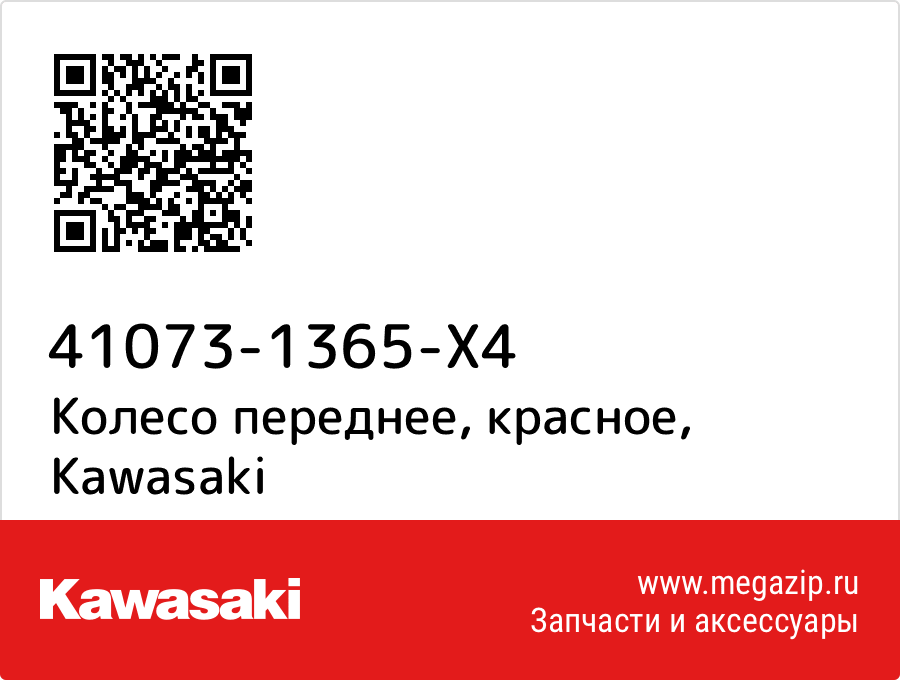 41073-1365-X4
Колесо переднее, красное, Kawasaki

Kawasaki

www.megazip.ru
Запчасти и аксессуары